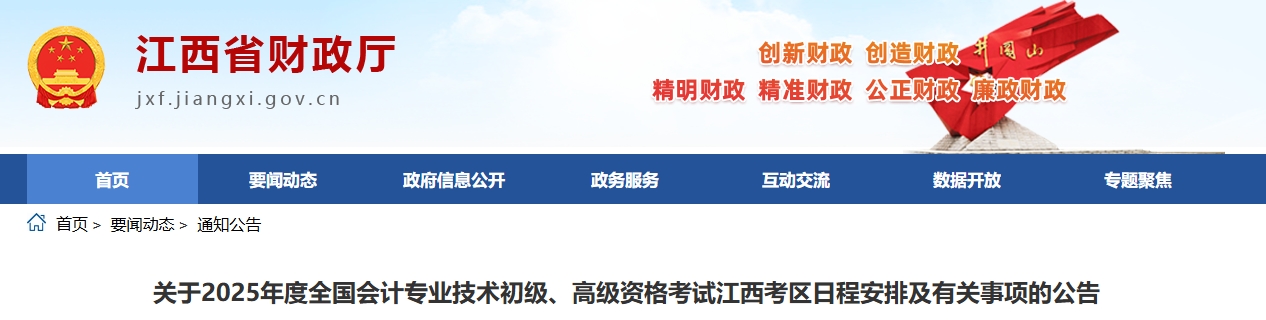 江西省财政厅
jxf.jiangxi.gov.cn

创新财政 创造财政 井冈山
精明财政 精准财政 公正财政 廉政财政

首页 要闻动态 政府信息公开 政务服务 互动交流 数据开放 专题聚焦

首页 > 要闻动态 > 通知公告

关于2025年度全国会计专业技术初级、高级资格考试江西考区日程安排及有关事项的公告